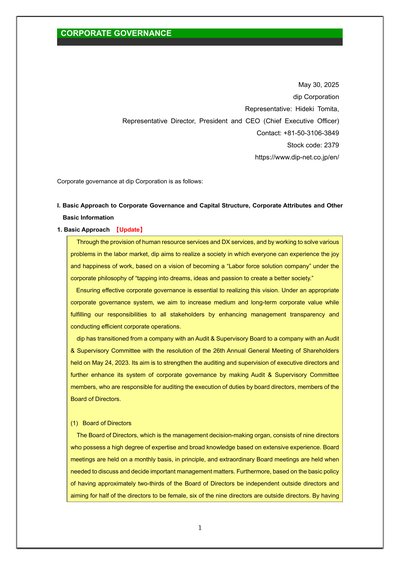 CORPORATE GOVERNANCE

May 30, 2025
dip Corporation
Representative: Hideki Tomita,
Representative Director, President and CEO (Chief Executive Officer)
Contact: +81-50-3106-3849
Stock code: 2379
https://www.dip-net.co.jp/en/

Corporate governance at dip Corporation is as follows:

I. Basic Approach to Corporate Governance and Capital Structure, Corporate Attributes and Other Basic Information

1. Basic Approach 【Update】

Through the provision of human resource services and DX services, and by working to solve various problems in the labor market, dip aims to realize a society in which everyone can experience the joy and happiness of work, based on a vision of becoming a "Labor force solution company" under the corporate philosophy of "tapping into dreams, ideas and passion to create a better society."

Ensuring effective corporate governance is essential to realizing this vision. Under an appropriate corporate governance system, we aim to increase medium and long-term corporate value while fulfilling our responsibilities to all stakeholders by enhancing management transparency and conducting efficient corporate operations.

dip has transitioned from a company with an Audit & Supervisory Board to a company with an Audit & Supervisory Committee with the resolution of the 26th Annual General Meeting of Shareholders held on May 24, 2023. Its aim is to strengthen the auditing and supervision of executive directors and further enhance its system of corporate governance by making Audit & Supervisory Committee members, who are responsible for auditing the execution of duties by board directors, members of the Board of Directors.

(1) Board of Directors

The Board of Directors, which is the management decision-making organ, consists of nine directors who possess a high degree of expertise and broad knowledge based on extensive experience. Board meetings are held on a monthly basis, in principle, and extraordinary Board meetings are held when needed to discuss and decide important management matters. Furthermore, based on the basic policy of having approximately two-thirds of the Board of Directors be independent outside directors and aiming for half of the directors to be female, six of the nine directors are outside directors. By having

1